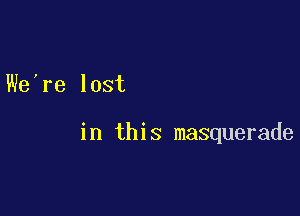 We're lost

in this masquerade